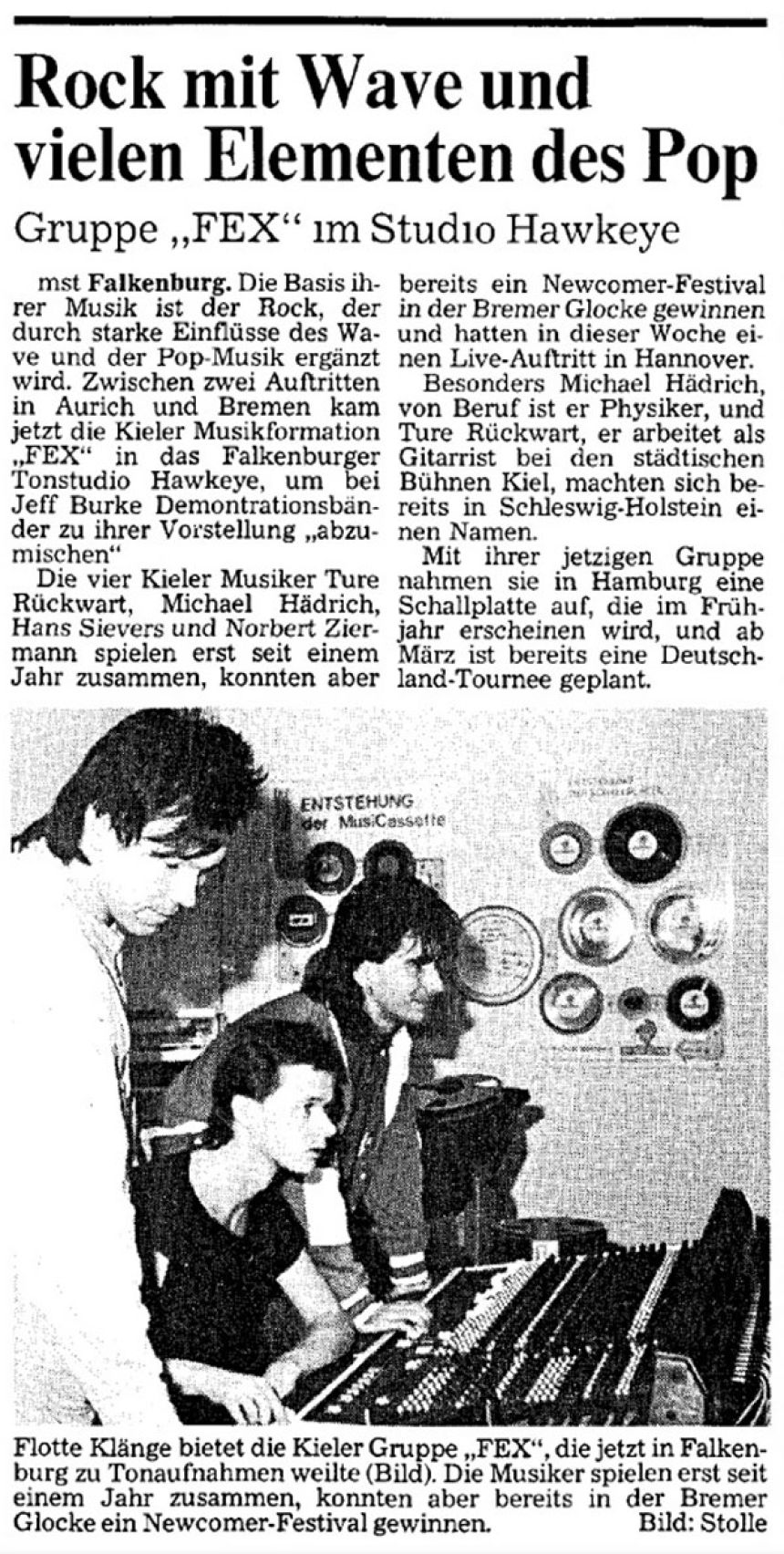 Rock mit Wave und vielen Elementen des Pop

Gruppe „FEX“ im Studio Hawkeye

mst Falkenburg. Die Basis ihrer Musik ist der Rock, der durch starke Einflüsse des Wave und der Pop-Musik ergänzt wird. Zwischen zwei Auftritten in Aurich und Bremen kam jetzt die Kieler Musikformation „FEX“ in das Falkenburger Tonstudio Hawkeye, um bei Jeff Burke Demontrationsbänder zu ihrer Vorstellung „abzumischen“

Die vier Kieler Musiker Ture Rückwart, Michael Hädrich, Hans Sievers und Norbert Ziermann spielen erst seit einem Jahr zusammen, konnten aber bereits ein Newcomer-Festival in der Bremer Glocke gewinnen und hatten in dieser Woche einen Live-Auftritt in Hannover.

Besonders Michael Hädrich, von Beruf ist er Physiker, und Ture Rückwart, er arbeitet als Gitarrist bei den städtischen Bühnen Kiel, machten sich bereits in Schleswig-Holstein einen Namen.

Mit ihrer jetzigen Gruppe nahmen sie in Hamburg eine Schallplatte auf, die im Frühjahr erscheinen wird, und ab März ist bereits eine Deutschland-Tournee geplant.

ENTSTEHUNG der MusiCassette

Flotte Klänge bietet die Kieler Gruppe „FEX“, die jetzt in Falkenburg zu Tonaufnahmen weilte (Bild). Die Musiker spielen erst seit einem Jahr zusammen, konnten aber bereits in der Bremer Glocke ein Newcomer-Festival gewinnen. Bild: Stolle